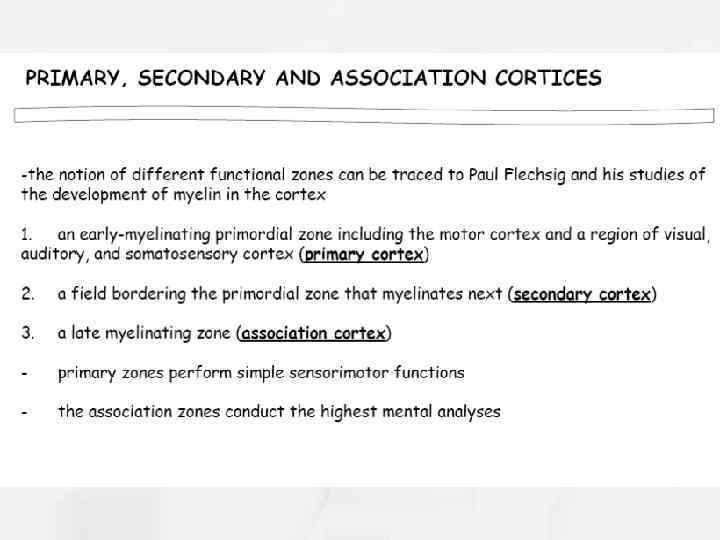 PRIMARY, SECONDARY AND ASSOCIATION CORTICES

-the notion of different functional zones can be traced to Paul Flechsig and his studies of the development of myelin in the cortex

1. an early-myelinating primordial zone including the motor cortex and a region of visual, auditory, and somatosensory cortex (primary cortex)

2. a field bordering the primordial zone that myelinates next (secondary cortex)

3. a late myelinating zone (association cortex)

- primary zones perform simple sensorimotor functions

- the association zones conduct the highest mental analyses